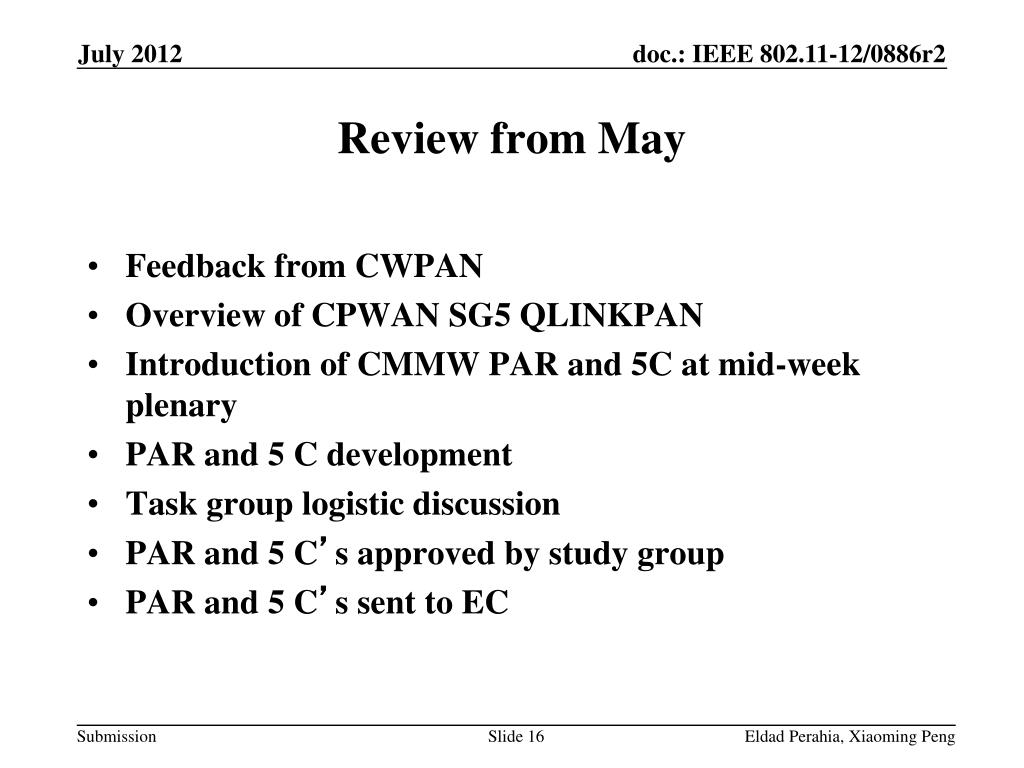 July 2012

doc.: IEEE 802.11-12/0886r2

Review from May

• Feedback from CWPAN
• Overview of CPWAN SG5 QLINKPAN
• Introduction of CMMW PAR and 5C at mid-week plenary
• PAR and 5 C development
• Task group logistic discussion
• PAR and 5 C’s approved by study group
• PAR and 5 C’s sent to EC

Submission

Slide 16

Eldad Perahia, Xiaoming Peng